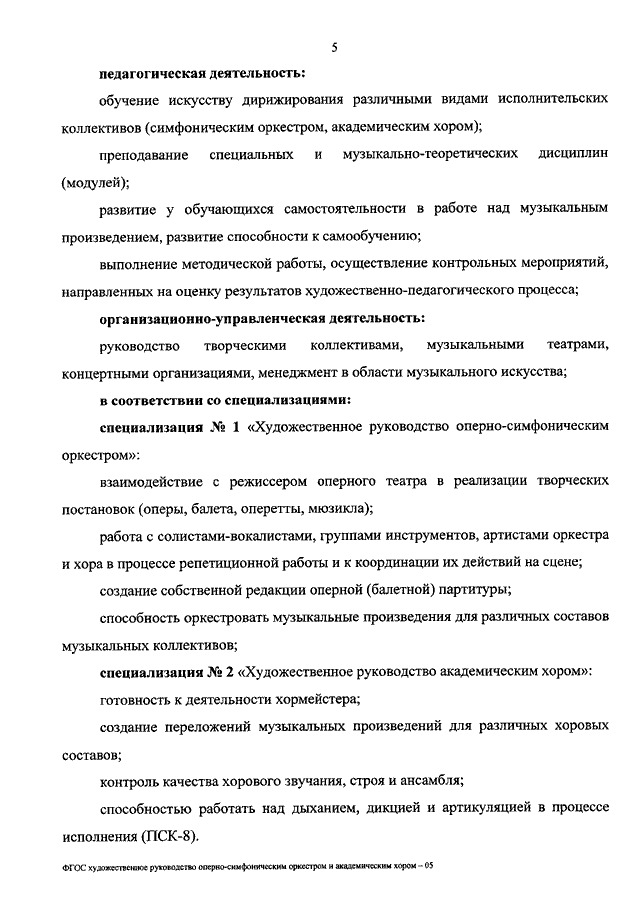 5

педагогическая деятельность:

обучение искусству дирижирования различными видами исполнительских коллективов (симфоническим оркестром, академическим хором);

преподавание специальных и музыкально-теоретических дисциплин (модулей);

развитие у обучающихся самостоятельности в работе над музыкальным произведением, развитие способности к самообучению;

выполнение методической работы, осуществление контрольных мероприятий, направленных на оценку результатов художественно-педагогического процесса;

организационно-управленческая деятельность:

руководство творческими коллективами, музыкальными театрами, концертными организациями, менеджмент в области музыкального искусства;

в соответствии со специализациями:

специализация № 1 «Художественное руководство оперно-симфоническим оркестром»:

взаимодействие с режиссером оперного театра в реализации творческих постановок (оперы, балета, оперетты, мюзикла);

работа с солистами-вокалистами, группами инструментов, артистами оркестра и хора в процессе репетиционной работы и к координации их действий на сцене;

создание собственной редакции оперной (балетной) партитуры;

способность оркестровать музыкальные произведения для различных составов музыкальных коллективов;

специализация № 2 «Художественное руководство академическим хором»:

готовность к деятельности хормейстера;

создание переложений музыкальных произведений для различных хоровых составов;

контроль качества хорового звучания, строя и ансамбля;

способностью работать над дыханием, дикцией и артикуляцией в процессе исполнения (ПСК-8).

ФГОС художественное руководство оперно-симфоническим оркестром и академическим хором – 05